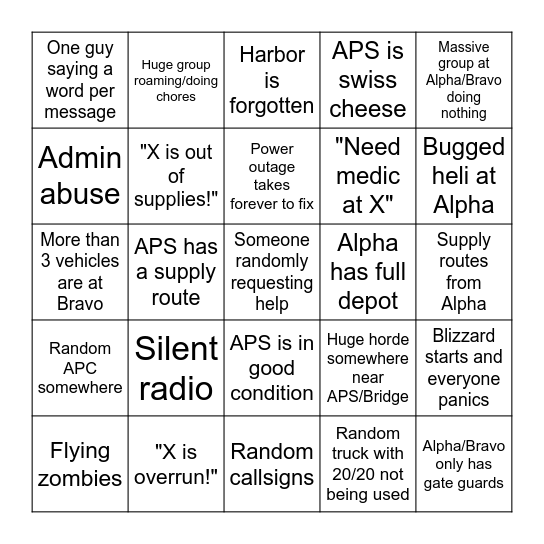 | | | | | |
|---|---|---|---|---|
| One guy saying a word per message | Huge group roaming/doing chores | Harbor is forgotten | APS is swiss cheese | Massive group at Alpha/Bravo doing nothing |
| Admin abuse | "X is out of supplies!" | Power outage takes forever to fix | "Need medic at X" | Bugged heli at Alpha |
| More than 3 vehicles are at Bravo | APS has a supply route | Someone randomly requesting help | Alpha has full depot | Supply routes from Alpha |
| Random APC somewhere | Silent radio | APS is in good condition | Huge horde somewhere near APS/Bridge | Blizzard starts and everyone panics |
| Flying zombies | "X is overrun!" | Random callsigns | Random truck with 20/20 not being used | Alpha/Bravo only has gate guards |